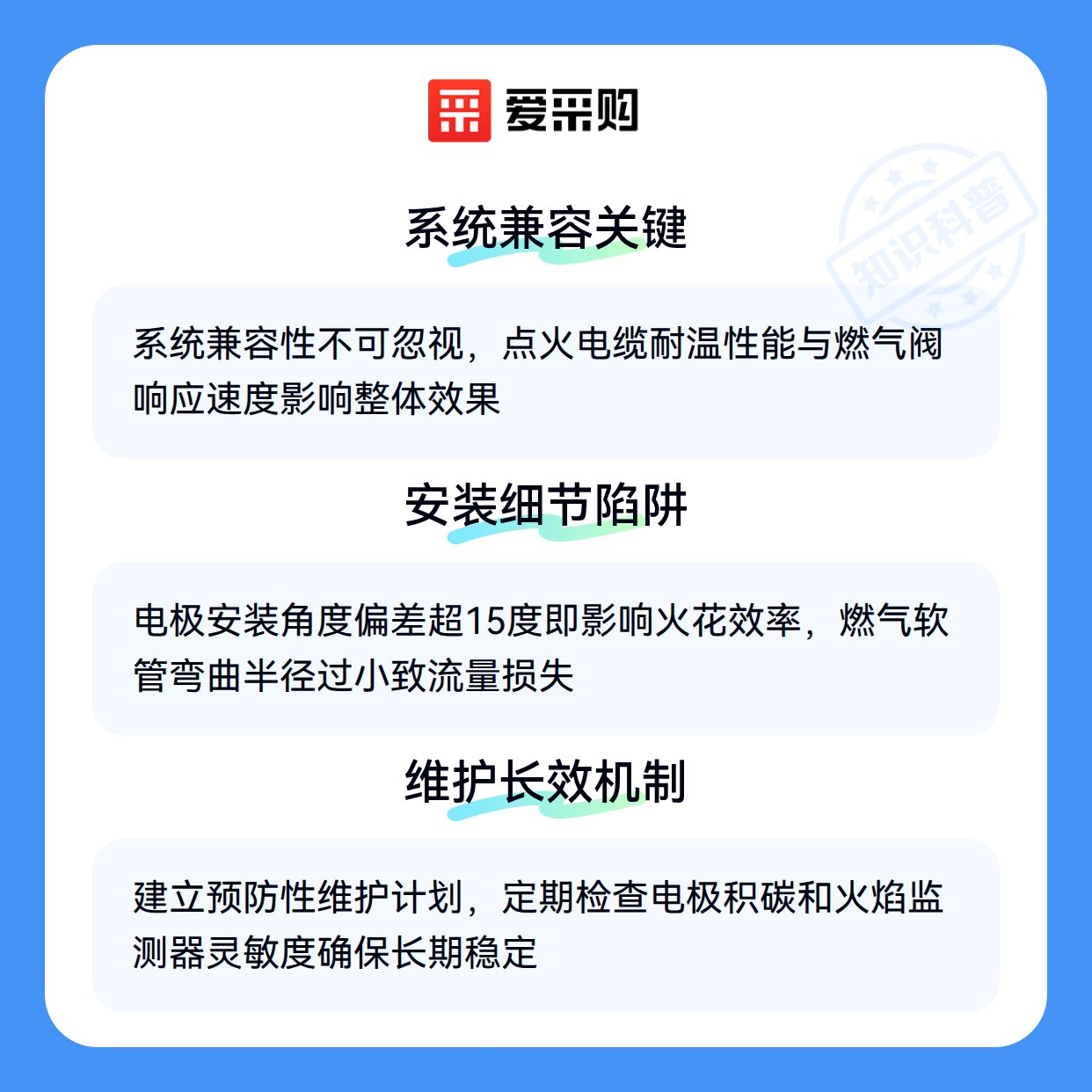 爱采购

系统兼容关键

系统兼容性不可忽视，点火电缆耐温性能与燃气阀响应速度影响整体效果

安装细节陷阱

电极安装角度偏差超15度即影响火花效率，燃气软管弯曲半径过小致流量损失

维护长效机制

建立预防性维护计划，定期检查电极积碳和火焰监测器灵敏度确保长期稳定

知识科普